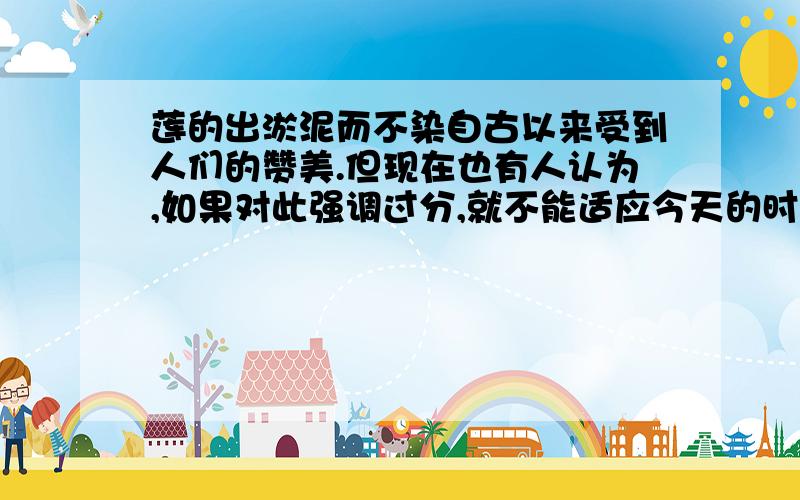 莲的出淤泥而不染自古以来受到人们的赞美.但现在也有人认为,如果对此强调过分,就不能适应今天的时